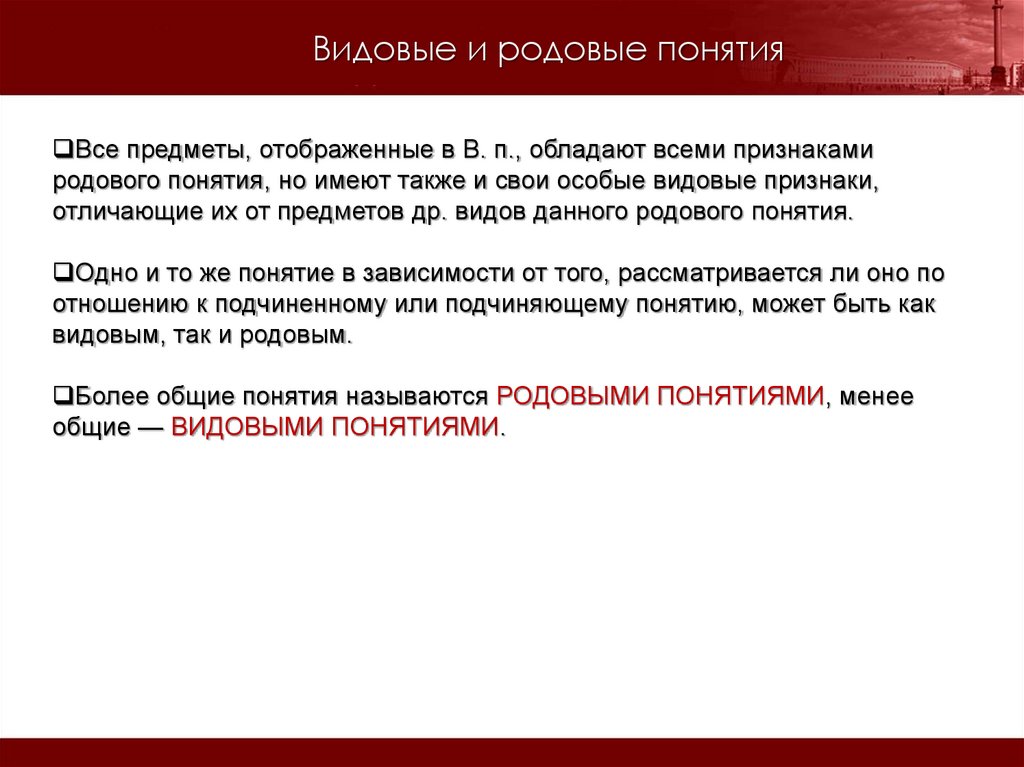 Видовые и родовые понятия

❑Все предметы, отображенные в В. п., обладают всеми признаками родового понятия, но имеют также и свои особые видовые признаки, отличающие их от предметов др. видов данного родового понятия.

❑Одно и то же понятие в зависимости от того, рассматривается ли оно по отношению к подчиненному или подчиняющему понятию, может быть как видовым, так и родовым.

❑Более общие понятия называются РОДОВЫМИ ПОНЯТИЯМИ, менее общие — ВИДОВЫМИ ПОНЯТИЯМИ.